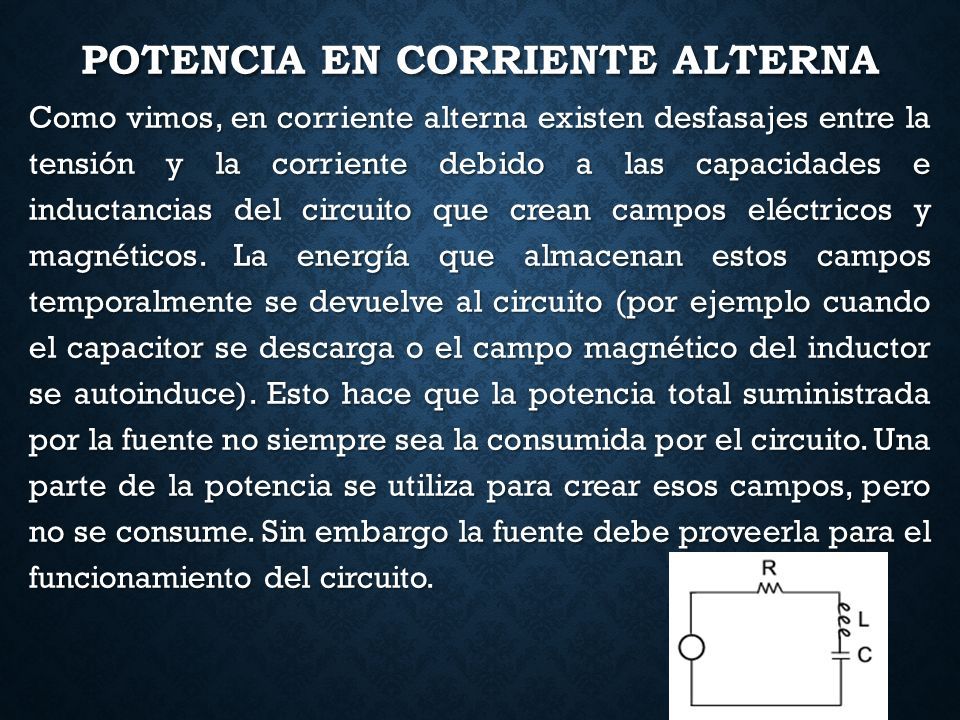 POTENCIA EN CORRIENTE ALTERNA

Como vimos, en corriente alterna existen desfasajes entre la tensión y la corriente debido a las capacidades e inductancias del circuito que crean campos eléctricos y magnéticos. La energía que almacenan estos campos temporalmente se devuelve al circuito (por ejemplo cuando el capacitor se descarga o el campo magnético del inductor se autoinduce). Esto hace que la potencia total suministrada por la fuente no siempre sea la consumida por el circuito. Una parte de la potencia se utiliza para crear esos campos, pero no se consume. Sin embargo la fuente debe proveerla para el funcionamiento del circuito.

R
L
C